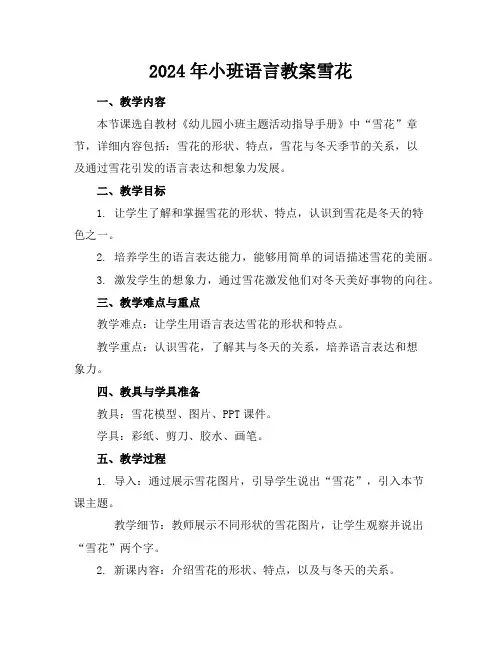 2024年小班语言教案雪花

一、教学内容

本节课选自教材《幼儿园小班主题活动指导手册》中“雪花”章节，详细内容包括：雪花的形状、特点，雪花与冬天季节的关系，以及通过雪花引发的语言表达和想象力发展。

二、教学目标

1. 让学生了解和掌握雪花的形状、特点，认识到雪花是冬天的特色之一。

2. 培养学生的语言表达能力，能够用简单的词语描述雪花的美丽。

3. 激发学生的想象力，通过雪花激发他们对冬天美好事物的向往。

三、教学难点与重点

教学难点：让学生用语言表达雪花的形状和特点。

教学重点：认识雪花，了解其与冬天的关系，培养语言表达和想象力。

四、教具与学具准备

教具：雪花模型、图片、PPT课件。

学具：彩纸、剪刀、胶水、画笔。

五、教学过程

1. 导入：通过展示雪花图片，引导学生说出“雪花”，引入本节课主题。

教学细节：教师展示不同形状的雪花图片，让学生观察并说出“雪花”两个字。

2. 新课内容：介绍雪花的形状、特点，以及与冬天的关系。